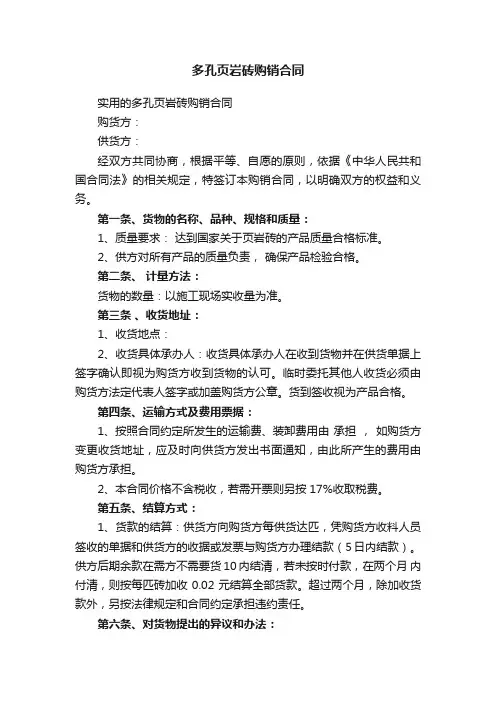 多孔页岩砖购销合同

实用的多孔页岩砖购销合同

购货方：

供货方：

经双方共同协商，根据平等、自愿的原则，依据《中华人民共和国合同法》的相关规定，特签订本购销合同，以明确双方的权益和义务。

第一条、货物的名称、品种、规格和质量：

1、质量要求： 达到国家关于页岩砖的产品质量合格标准。

2、供方对所有产品的质量负责， 确保产品检验合格。

第二条、 计量方法：

货物的数量：以施工现场实收量为准。

第三条 、收货地址：

1、收货地点：

2、收货具体承办人：收货具体承办人在收到货物并在供货单据上签字确认即视为购货方收到货物的认可。临时委托其他人收货必须由购货方法定代表人签字或加盖购货方公章。货到签收视为产品合格。

第四条、运输方式及费用票据：

1、按照合同约定所发生的运输费、装卸费用由 承担 ， 如购货方变更收货地址，应及时向供货方发出书面通知，由此所产生的费用由购货方承担。

2、本合同价格不含税收，若需开票则另按 17%收取税费。

第五条、结算方式：

1、货款的结算：供货方向购货方每供货达匹，凭购货方收料人员签收的单据和供货方的收据或发票与购货方办理结款（5日内结款）。供方后期余款在需方不需要货 10 内结清，若未按时付款，在两个月 内付清，则按每匹砖加收 0.02 元结算全部货款。超过两个月，除加收货款外，另按法律规定和合同约定承担违约责任。

第六条、对货物提出的异议和办法：